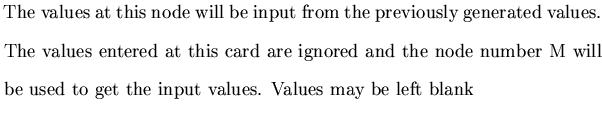 The values at this node will be input from the previously generated values. The values entered at this card are ignored and the node number M will be used to get the input values. Values may be left blank